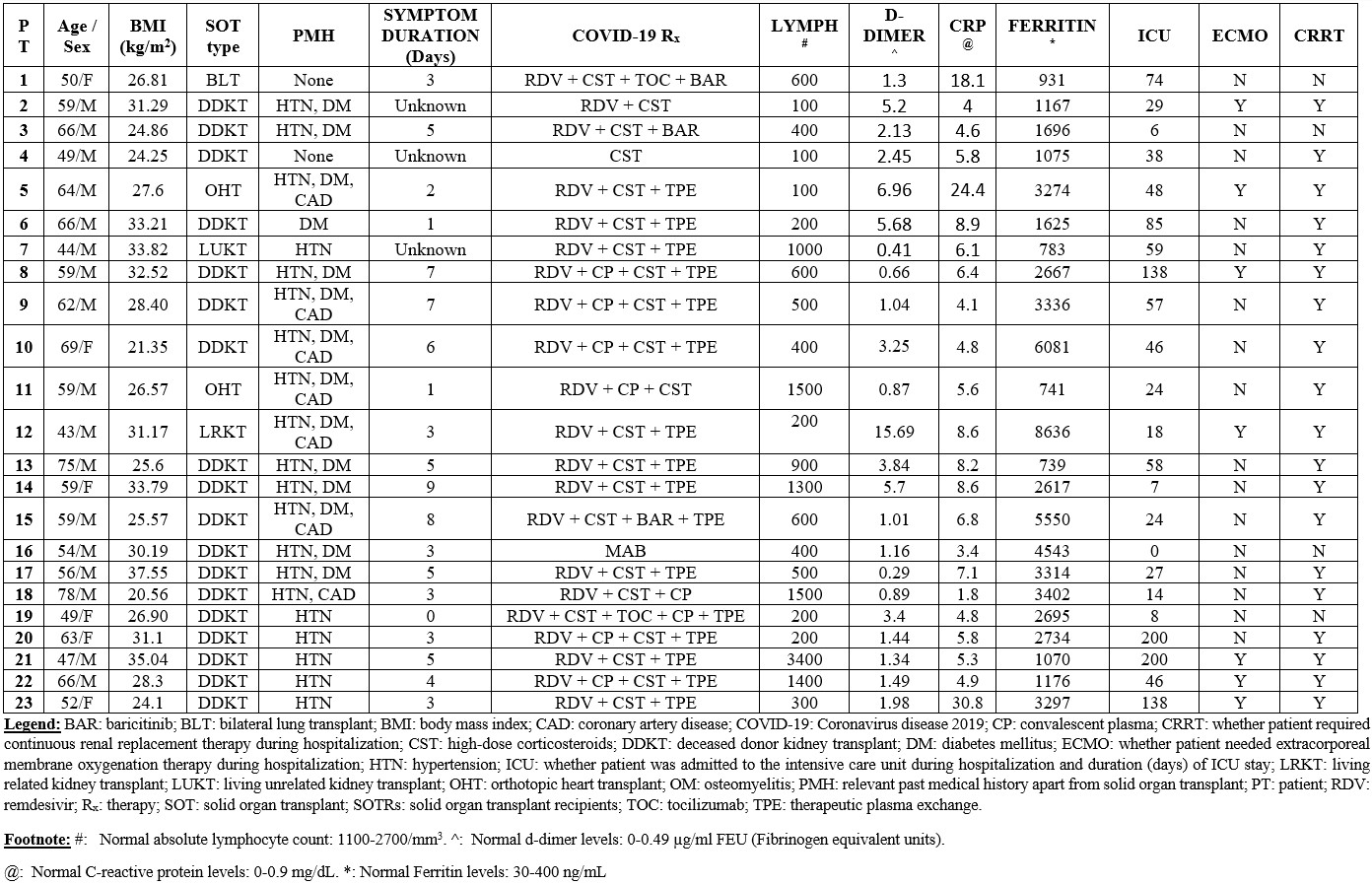 | PT | Age / Sex | BMI (kg/m$^2$) | SOT type | PMH | SYMPTOM DURATION (Days) | COVID-19 R$_x$ | LYMPH # | D-DIMER ^ | CRP @ | FERRITIN * | ICU | ECMO | CRRT |
|---|---|---|---|---|---|---|---|---|---|---|---|---|---|
| 1 | 50/F | 26.81 | BLT | None | 3 | RDV + CST + TOC + BAR | 600 | 1.3 | 18.1 | 931 | 74 | N | N |
| 2 | 59/M | 31.29 | DDKT | HTN, DM | Unknown | RDV + CST | 100 | 5.2 | 4 | 1167 | 29 | Y | Y |
| 3 | 66/M | 24.86 | DDKT | HTN, DM | 5 | RDV + CST + BAR | 400 | 2.13 | 4.6 | 1696 | 6 | N | N |
| 4 | 49/M | 24.25 | DDKT | None | Unknown | CST | 100 | 2.45 | 5.8 | 1075 | 38 | N | Y |
| 5 | 64/M | 27.6 | OHT | HTN, DM, CAD | 2 | RDV + CST + TPE | 100 | 6.96 | 24.4 | 3274 | 48 | Y | Y |
| 6 | 66/M | 33.21 | DDKT | DM | 1 | RDV + CST + TPE | 200 | 5.68 | 8.9 | 1625 | 85 | N | Y |
| 7 | 44/M | 33.82 | LUKT | HTN | Unknown | RDV + CST + TPE | 1000 | 0.41 | 6.1 | 783 | 59 | N | Y |
| 8 | 59/M | 32.52 | DDKT | HTN, DM | 7 | RDV + CP + CST + TPE | 600 | 0.66 | 6.4 | 2667 | 138 | Y | Y |
| 9 | 62/M | 28.40 | DDKT | HTN, DM, CAD | 7 | RDV + CP + CST + TPE | 500 | 1.04 | 4.1 | 3336 | 57 | N | Y |
| 10 | 69/F | 21.35 | DDKT | HTN, DM, CAD | 6 | RDV + CP + CST + TPE | 400 | 3.25 | 4.8 | 6081 | 46 | N | Y |
| 11 | 59/M | 26.57 | OHT | HTN, DM, CAD | 1 | RDV + CP + CST | 1500 | 0.87 | 5.6 | 741 | 24 | N | Y |
| 12 | 43/M | 31.17 | LRKT | HTN, DM, CAD | 3 | RDV + CST + TPE | 200 | 15.69 | 8.6 | 8636 | 18 | Y | Y |
| 13 | 75/M | 25.6 | DDKT | HTN, DM | 5 | RDV + CST + TPE | 900 | 3.84 | 8.2 | 739 | 58 | N | Y |
| 14 | 59/F | 33.79 | DDKT | HTN, DM | 9 | RDV + CST + TPE | 1300 | 5.7 | 8.6 | 2617 | 7 | N | Y |
| 15 | 59/M | 25.57 | DDKT | HTN, DM, CAD | 8 | RDV + CST + BAR + TPE | 600 | 1.01 | 6.8 | 5550 | 24 | N | Y |
| 16 | 54/M | 30.19 | DDKT | HTN, DM | 3 | MAB | 400 | 1.16 | 3.4 | 4543 | 0 | N | N |
| 17 | 56/M | 37.55 | DDKT | HTN, DM | 5 | RDV + CST + TPE | 500 | 0.29 | 7.1 | 3314 | 27 | N | Y |
| 18 | 78/M | 20.56 | DDKT | HTN, CAD | 3 | RDV + CST + CP | 1500 | 0.89 | 1.8 | 3402 | 14 | N | Y |
| 19 | 49/F | 26.90 | DDKT | HTN | 0 | RDV + CST + TOC + CP + TPE | 200 | 3.4 | 4.8 | 2695 | 8 | N | N |
| 20 | 63/F | 31.1 | DDKT | HTN | 3 | RDV + CP + CST + TPE | 200 | 1.44 | 5.8 | 2734 | 200 | N | Y |
| 21 | 47/M | 35.04 | DDKT | HTN | 5 | RDV + CST + TPE | 3400 | 1.34 | 5.3 | 1070 | 200 | Y | Y |
| 22 | 66/M | 28.3 | DDKT | HTN | 4 | RDV + CP + CST + TPE | 1400 | 1.49 | 4.9 | 1176 | 46 | Y | Y |
| 23 | 52/F | 24.1 | DDKT | HTN | 3 | RDV + CST + TPE | 300 | 1.98 | 30.8 | 3297 | 138 | Y | Y |

Legend: BAR: baricitinib; BLT: bilateral lung transplant; BMI: body mass index; CAD: coronary artery disease; COVID-19: Coronavirus disease 2019; CP: convalescent plasma; CRRT: whether patient required continuous renal replacement therapy during hospitalization; CST: high-dose corticosteroids; DDKT: deceased donor kidney transplant; DM: diabetes mellitus; ECMO: whether patient needed extracorporeal membrane oxygenation therapy during hospitalization; HTN: hypertension; ICU: whether patient was admitted to the intensive care unit during hospitalization and duration (days) of ICU stay; LRKT: living related kidney transplant; LUKT: living unrelated kidney transplant; OHT: orthotopic heart transplant; OM: osteomyelitis; PMH: relevant past medical history apart from solid organ transplant; PT: patient; RDV: remdesivir; R$_x$: therapy; SOT: solid organ transplant; SOTRs: solid organ transplant recipients; TOC: tocilizumab; TPE: therapeutic plasma exchange.

Footnote: #: Normal absolute lymphocyte count: 1100-2700/mm$^3$. ^: Normal d-dimer levels: 0-0.49 µg/ml FEU (Fibrinogen equivalent units).

@: Normal C-reactive protein levels: 0-0.9 mg/dL. *: Normal Ferritin levels: 30-400 ng/mL